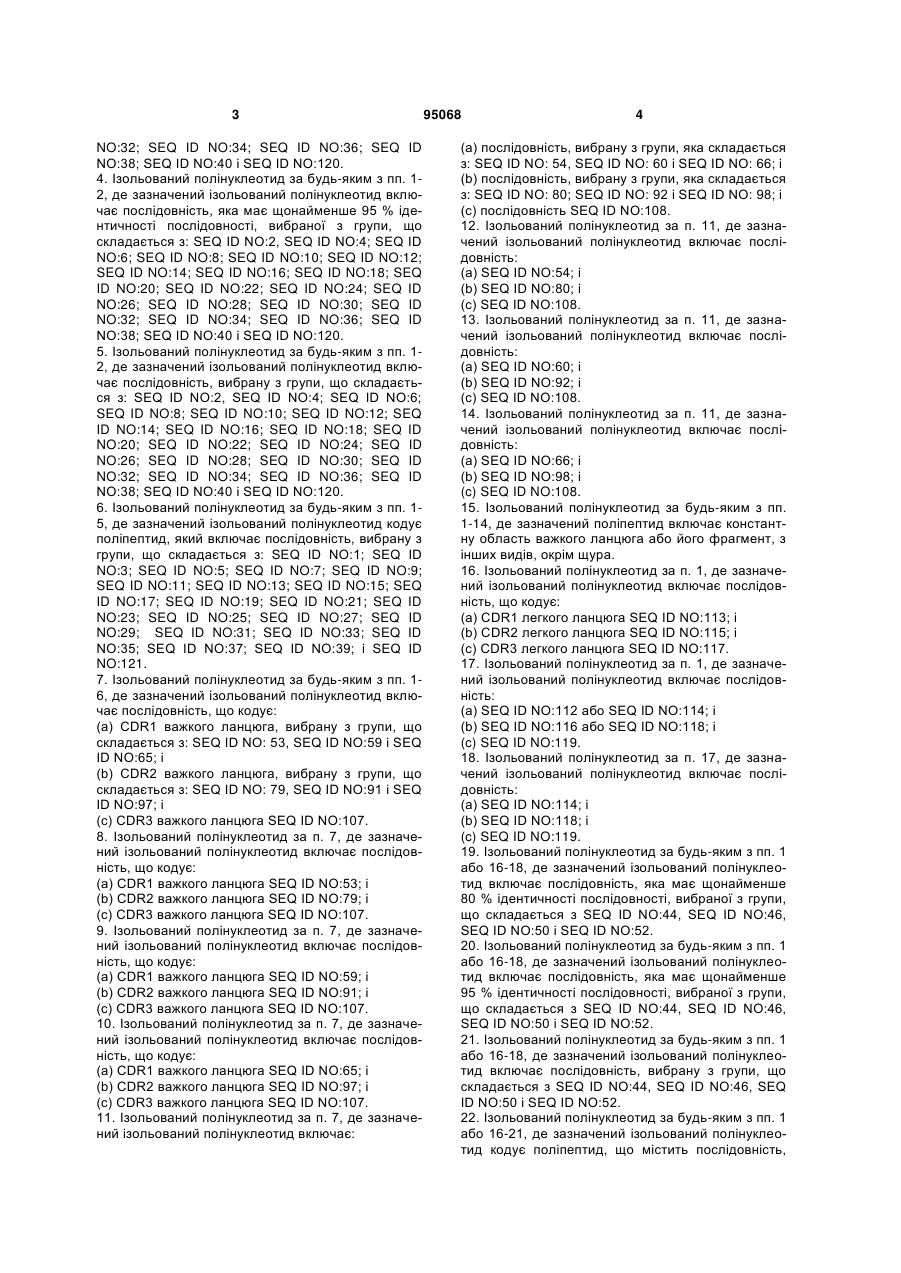 3 95068 4

NO:32; SEQ ID NO:34; SEQ ID NO:36; SEQ ID NO:38; SEQ ID NO:40 і SEQ ID NO:120.
4. Ізольований полінуклеотид за будь-яким з пп. 1-2, де зазначений ізольований полінуклеотид включає послідовність, яка має щонайменше 95 % ідентичності послідовності, вибраної з групи, що складається з: SEQ ID NO:2, SEQ ID NO:4; SEQ ID NO:6; SEQ ID NO:8; SEQ ID NO:10; SEQ ID NO:12; SEQ ID NO:14; SEQ ID NO:16; SEQ ID NO:18; SEQ ID NO:20; SEQ ID NO:22; SEQ ID NO:24; SEQ ID NO:26; SEQ ID NO:28; SEQ ID NO:30; SEQ ID NO:32; SEQ ID NO:34; SEQ ID NO:36; SEQ ID NO:38; SEQ ID NO:40 і SEQ ID NO:120.
5. Ізольований полінуклеотид за будь-яким з пп. 1-2, де зазначений ізольований полінуклеотид включає послідовність, вибрану з групи, що складається з: SEQ ID NO:2, SEQ ID NO:4; SEQ ID NO:6; SEQ ID NO:8; SEQ ID NO:10; SEQ ID NO:12; SEQ ID NO:14; SEQ ID NO:16; SEQ ID NO:18; SEQ ID NO:20; SEQ ID NO:22; SEQ ID NO:24; SEQ ID NO:26; SEQ ID NO:28; SEQ ID NO:30; SEQ ID NO:32; SEQ ID NO:34; SEQ ID NO:36; SEQ ID NO:38; SEQ ID NO:40 і SEQ ID NO:120.
6. Ізольований полінуклеотид за будь-яким з пп. 1-5, де зазначений ізольований полінуклеотид кодує поліпептид, який включає послідовність, вибрану з групи, що складається з: SEQ ID NO:1; SEQ ID NO:3; SEQ ID NO:5; SEQ ID NO:7; SEQ ID NO:9; SEQ ID NO:11; SEQ ID NO:13; SEQ ID NO:15; SEQ ID NO:17; SEQ ID NO:19; SEQ ID NO:21; SEQ ID NO:23; SEQ ID NO:25; SEQ ID NO:27; SEQ ID NO:29; SEQ ID NO:31; SEQ ID NO:33; SEQ ID NO:35; SEQ ID NO:37; SEQ ID NO:39; і SEQ ID NO:121.
7. Ізольований полінуклеотид за будь-яким з пп. 1-6, де зазначений ізольований полінуклеотид включає послідовність, що кодує:
(a) CDR1 важкого ланцюга, вибрану з групи, що складається з: SEQ ID NO: 53, SEQ ID NO:59 і SEQ ID NO:65; і
(b) CDR2 важкого ланцюга, вибрану з групи, що складається з: SEQ ID NO: 79, SEQ ID NO:91 і SEQ ID NO:97; і
(c) CDR3 важкого ланцюга SEQ ID NO:107.
8. Ізольований полінуклеотид за п. 7, де зазначений ізольований полінуклеотид включає послідовність, що кодує:
(a) CDR1 важкого ланцюга SEQ ID NO:53; і
(b) CDR2 важкого ланцюга SEQ ID NO:79; і
(c) CDR3 важкого ланцюга SEQ ID NO:107.
9. Ізольований полінуклеотид за п. 7, де зазначений ізольований полінуклеотид включає послідовність, що кодує:
(a) CDR1 важкого ланцюга SEQ ID NO:59; і
(b) CDR2 важкого ланцюга SEQ ID NO:91; і
(c) CDR3 важкого ланцюга SEQ ID NO:107.
10. Ізольований полінуклеотид за п. 7, де зазначений ізольований полінуклеотид включає послідовність, що кодує:
(a) CDR1 важкого ланцюга SEQ ID NO:65; і
(b) CDR2 важкого ланцюга SEQ ID NO:97; і
(c) CDR3 важкого ланцюга SEQ ID NO:107.
11. Ізольований полінуклеотид за п. 7, де зазначений ізольований полінуклеотид включає:
(a) послідовність, вибрану з групи, яка складається з: SEQ ID NO: 54, SEQ ID NO: 60 і SEQ ID NO: 66; і
(b) послідовність, вибрану з групи, яка складається з: SEQ ID NO: 80; SEQ ID NO: 92 і SEQ ID NO: 98; і
(c) послідовність SEQ ID NO:108.
12. Ізольований полінуклеотид за п. 11, де зазначений ізольований полінуклеотид включає послідовність:
(a) SEQ ID NO:54; і
(b) SEQ ID NO:80; і
(c) SEQ ID NO:108.
13. Ізольований полінуклеотид за п. 11, де зазначений ізольований полінуклеотид включає послідовність:
(a) SEQ ID NO:60; і
(b) SEQ ID NO:92; і
(c) SEQ ID NO:108.
14. Ізольований полінуклеотид за п. 11, де зазначений ізольований полінуклеотид включає послідовність:
(a) SEQ ID NO:66; і
(b) SEQ ID NO:98; і
(c) SEQ ID NO:108.
15. Ізольований полінуклеотид за будь-яким з пп. 1-14, де зазначений поліпептид включає константну область важкого ланцюга або його фрагмент, з інших видів, окрім щура.
16. Ізольований полінуклеотид за п. 1, де зазначений ізольований полінуклеотид включає послідовність, що кодує:
(a) CDR1 легкого ланцюга SEQ ID NO:113; і
(b) CDR2 легкого ланцюга SEQ ID NO:115; і
(c) CDR3 легкого ланцюга SEQ ID NO:117.
17. Ізольований полінуклеотид за п. 1, де зазначений ізольований полінуклеотид включає послідовність:
(a) SEQ ID NO:112 або SEQ ID NO:114; і
(b) SEQ ID NO:116 або SEQ ID NO:118; і
(c) SEQ ID NO:119.
18. Ізольований полінуклеотид за п. 17, де зазначений ізольований полінуклеотид включає послідовність:
(a) SEQ ID NO:114; і
(b) SEQ ID NO:118; і
(c) SEQ ID NO:119.
19. Ізольований полінуклеотид за будь-яким з пп. 1 або 16-18, де зазначений ізольований полінуклеотид включає послідовність, яка має щонайменше 80 % ідентичності послідовності, вибраної з групи, що складається з SEQ ID NO:44, SEQ ID NO:46, SEQ ID NO:50 і SEQ ID NO:52.
20. Ізольований полінуклеотид за будь-яким з пп. 1 або 16-18, де зазначений ізольований полінуклеотид включає послідовність, яка має щонайменше 95 % ідентичності послідовності, вибраної з групи, що складається з SEQ ID NO:44, SEQ ID NO:46, SEQ ID NO:50 і SEQ ID NO:52.
21. Ізольований полінуклеотид за будь-яким з пп. 1 або 16-18, де зазначений ізольований полінуклеотид включає послідовність, вибрану з групи, що складається з SEQ ID NO:44, SEQ ID NO:46, SEQ ID NO:50 і SEQ ID NO:52.
22. Ізольований полінуклеотид за будь-яким з пп. 1 або 16-21, де зазначений ізольований полінуклеотид кодує поліпептид, що містить послідовність,